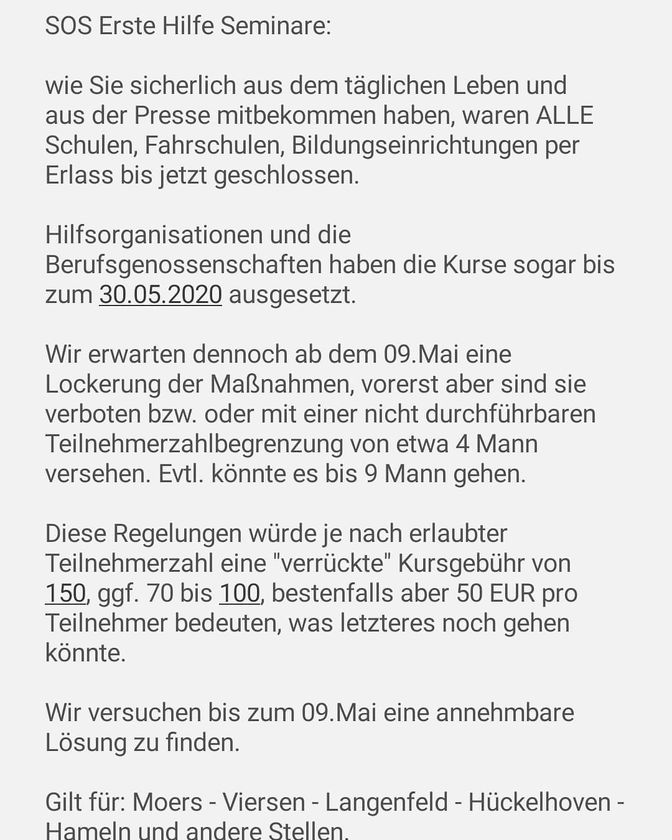 SOS Erste Hilfe Seminare:

wie Sie sicherlich aus dem täglichen Leben und aus der Presse mitbekommen haben, waren ALLE Schulen, Fahrschulen, Bildungseinrichtungen per Erlass bis jetzt geschlossen.

Hilfsorganisationen und die Berufsgenossenschaften haben die Kurse sogar bis zum 30.05.2020 ausgesetzt.

Wir erwarten dennoch ab dem 09.Mai eine Lockerung der Maßnahmen, vorerst aber sind sie verboten bzw. oder mit einer nicht durchführbaren Teilnehmerzahlbegrenzung von etwa 4 Mann versehen. Evtl. könnte es bis 9 Mann gehen.

Diese Regelungen würde je nach erlaubter Teilnehmerzahl eine "verrückte" Kursgebühr von 150, ggf. 70 bis 100, bestenfalls aber 50 EUR pro Teilnehmer bedeuten, was letzteres noch gehen könnte.

Wir versuchen bis zum 09.Mai eine annehmbare Lösung zu finden.

Gilt für: Moers - Viersen - Langenfeld - Hückelhoven - Hameln und andere Stellen.